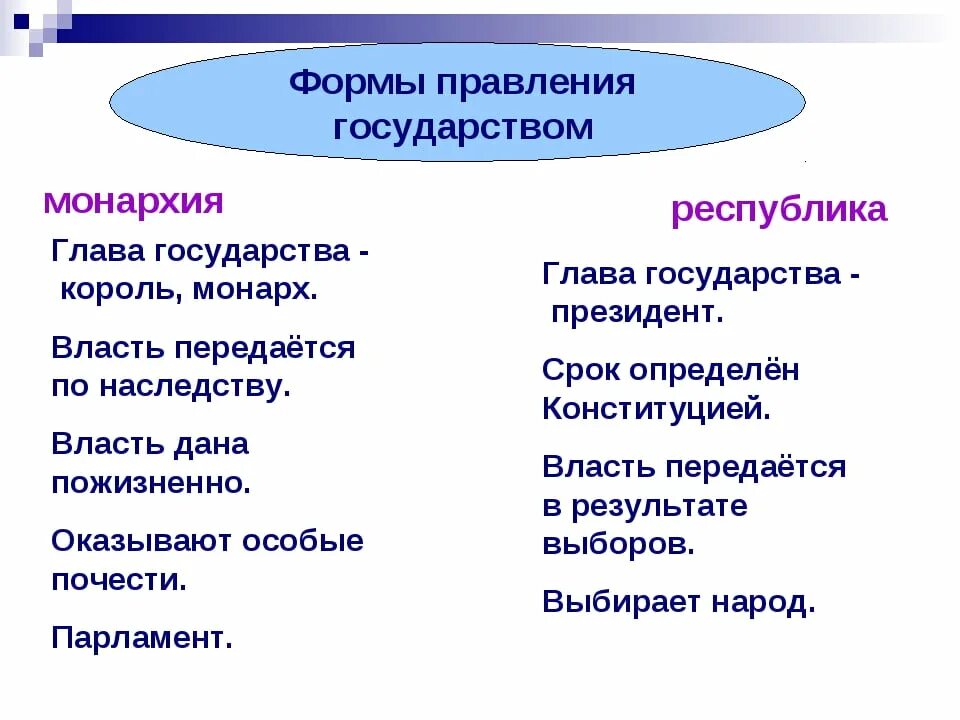 Формы правления государством

монархия

Глава государства - король, монарх.

Власть передаётся по наследству.

Власть дана пожизненно.

Оказывают особые почести.

Парламент.

республика

Глава государства - президент.

Срок определён Конституцией.

Власть передаётся в результате выборов.

Выбирает народ.